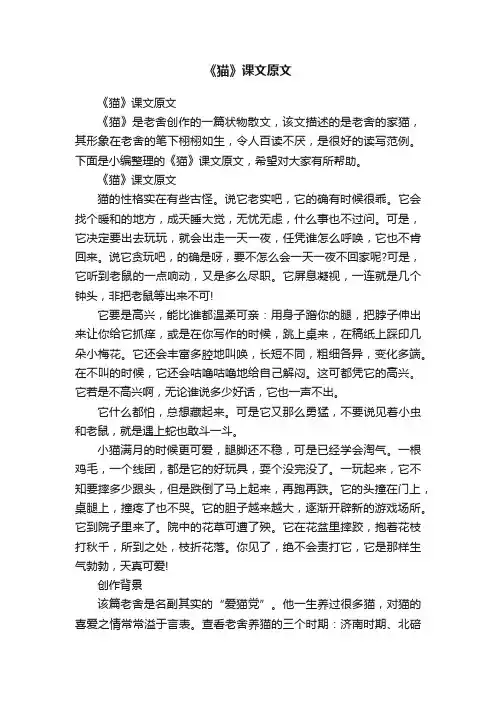 《猫》课文原文

《猫》课文原文

《猫》是老舍创作的一篇状物散文，该文描述的是老舍的家猫，其形象在老舍的笔下栩栩如生，令人百读不厌，是很好的读写范例。下面是小编整理的《猫》课文原文，希望对大家有所帮助。

《猫》课文原文

猫的性格实在有些古怪。说它老实吧，它的确有时候很乖。它会找个暖和的地方，成天睡大觉，无忧无虑，什么事也不过问。可是，它决定要出去玩玩，就会出走一天一夜，任凭谁怎么呼唤，它也不肯回来。说它贪玩吧，的确是呀，要不怎么会一天一夜不回家呢?可是，它听到老鼠的一点响动，又是多么尽职。它屏息凝视，一连就是几个钟头，非把老鼠等出来不可!

它要是高兴，能比谁都温柔可亲：用身子蹭你的腿，把脖子伸出来让你给它抓痒，或是在你写作的时候，跳上桌来，在稿纸上踩印几朵小梅花。它还会丰富多腔地叫唤，长短不同，粗细各异，变化多端。在不叫的时候，它还会咕噜咕噜地给自己解闷。这可都凭它的高兴。它若是不高兴啊，无论谁说多少好话，它也一声不出。

它什么都怕，总想藏起来。可是它又那么勇猛，不要说见着小虫和老鼠，就是遇上蛇也敢斗一斗。

小猫满月的时候更可爱，腿脚还不稳，可是已经学会淘气。一根鸡毛，一个线团，都是它的好玩具，耍个没完没了。一玩起来，它不知要摔多少跟头，但是跌倒了马上起来，再跑再跌。它的头撞在门上，桌腿上，撞疼了也不哭。它的胆子越来越大，逐渐开辟新的游戏场所。它到院子里来了。院中的花草可遭了殃。它在花盆里摔跤，抱着花枝打秋千，所到之处，枝折花落。你见了，绝不会责打它，它是那样生气勃勃，天真可爱!

创作背景

该篇老舍是名副其实的“爱猫党”。他一生养过很多猫，对猫的喜爱之情常常溢于言表。查看老舍养猫的三个时期：济南时期、北碚